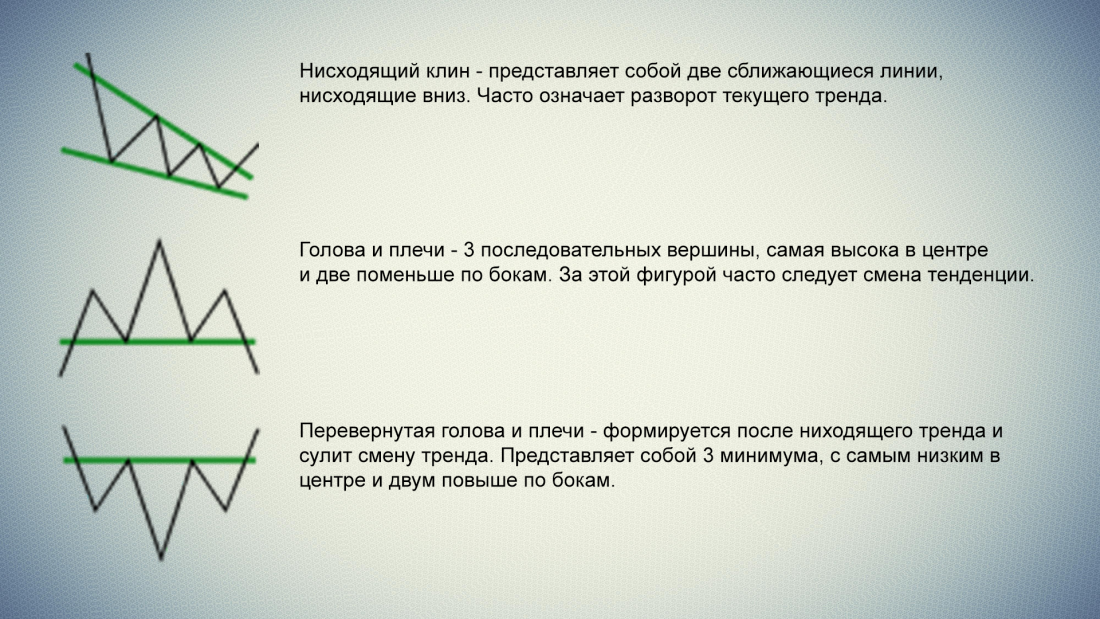 Нисходящий клин - представляет собой две сближающиеся линии, нисходящие вниз. Часто означает разворот текущего тренда.

Голова и плечи - 3 последовательных вершины, самая высока в центре и две поменьше по бокам. За этой фигурой часто следует смена тенденции.

Перевернутая голова и плечи - формируется после ниходящего тренда и сулит смену тренда. Представляет собой 3 минимума, с самым низким в центре и двум повыше по бокам.